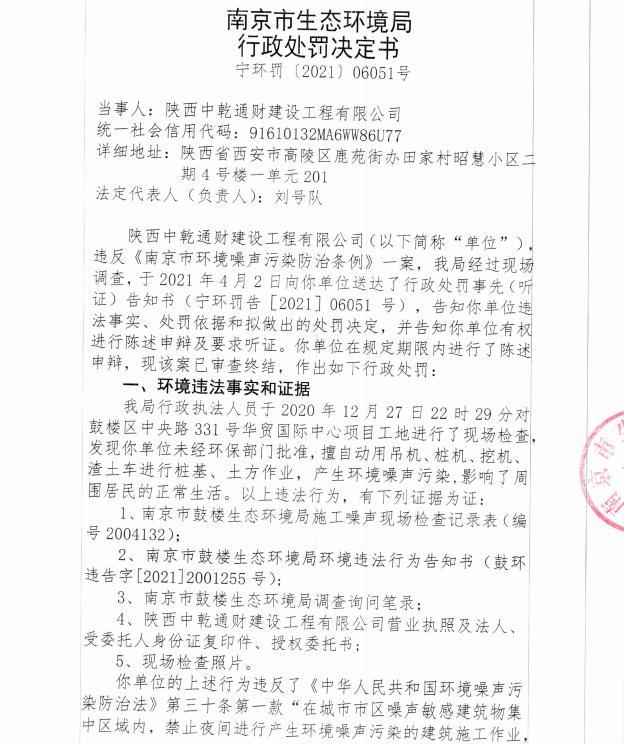 南京市生态环境局
行政处罚决定书
宁环罚〔2021〕06051号

当事人：陕西中乾通财建设工程有限公司
统一社会信用代码：91610132MA6WW86U77
详细地址：陕西省西安市高陵区鹿苑街办田家村昭慧小区二期4号楼一单元201
法定代表人（负责人）：刘号队

陕西中乾通财建设工程有限公司（以下简称“单位”），违反《南京市环境噪声污染防治条例》一案，我局经过现场调查，于2021年4月2日向你单位送达了行政处罚事先（听证）告知书（宁环罚告［2021］06051号），告知你单位违法事实、处罚依据和拟做出的处罚决定，并告知你单位有权进行陈述申辩及要求听证。你单位在规定期限内进行了陈述申辩，现该案已审查终结，作出如下行政处罚：

一、环境违法事实和证据

我局行政执法人员于2020年12月27日22时29分对鼓楼区中央路331号华贸国际中心项目工地进行了现场检查，发现你单位未经环保部门批准，擅自动用吊机、桩机、挖机、渣土车进行桩基、土方作业，产生环境噪声污染，影响了周围居民的正常生活。以上违法行为，有下列证据为证：

1、南京市鼓楼生态环境局施工噪声现场检查记录表（编号2004132）；

2、南京市鼓楼生态环境局环境违法行为告知书（鼓环违告字[2021]2001255号）；

3、南京市鼓楼生态环境局调查询问笔录；

4、陕西中乾通财建设工程有限公司营业执照及法人、受委托人身份证复印件、授权委托书；

5、现场检查照片。

你单位的上述行为违反了《中华人民共和国环境噪声污染防治法》第三十条第一款“在城市市区噪声敏感建筑物集中区域内，禁止夜间进行产生环境噪声污染的建筑施工作业，